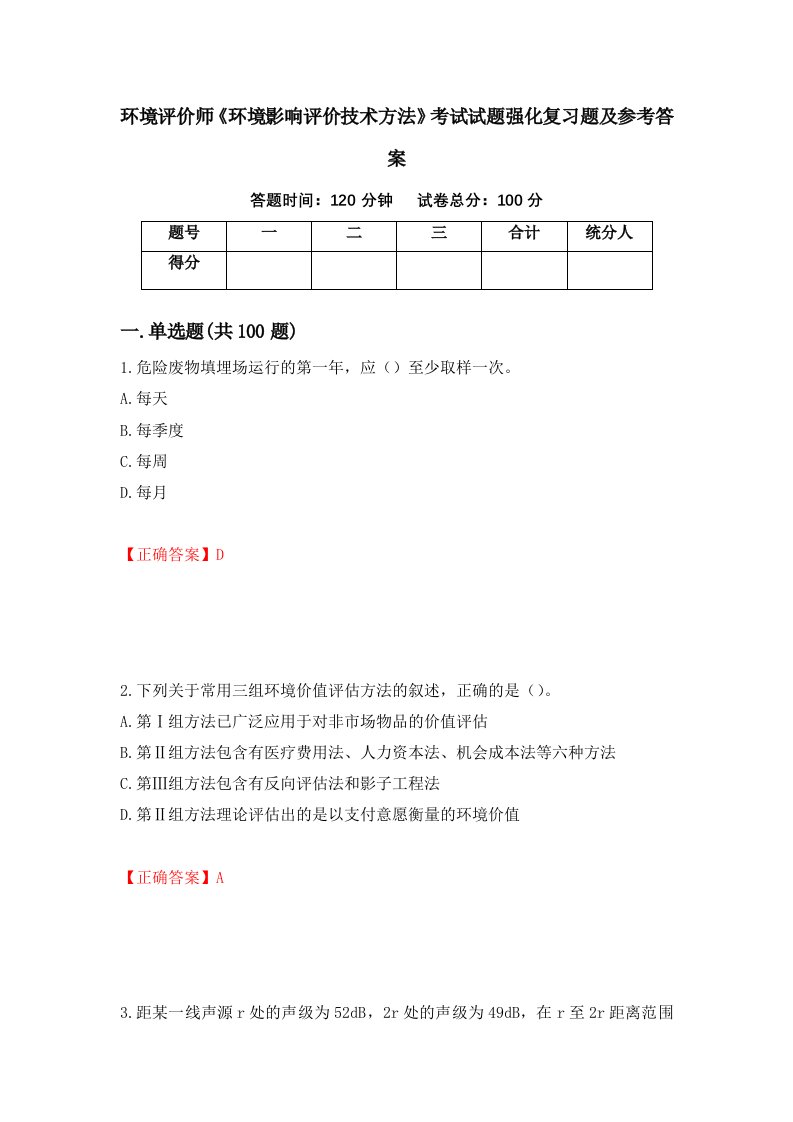 环境评价师《环境影响评价技术方法》考试试题强化复习题及参考答案

答题时间：120 分钟　　试卷总分：100 分

| 题号 | 一 | 二 | 三 | 合计 | 统分人 |
|---|---|---|---|---|---|
| 得分 | | | | | |

一.单选题(共 100 题)

1.危险废物填埋场运行的第一年，应（）至少取样一次。

A.每天

B.每季度

C.每周

D.每月

【正确答案】D

2.下列关于常用三组环境价值评估方法的叙述，正确的是（）。

A.第Ⅰ组方法已广泛应用于对非市场物品的价值评估

B.第Ⅱ组方法包含有医疗费用法、人力资本法、机会成本法等六种方法

C.第Ⅲ组方法包含有反向评估法和影子工程法

D.第Ⅱ组方法理论评估出的是以支付意愿衡量的环境价值

【正确答案】A

3.距某一线声源 r 处的声级为 52dB，2r 处的声级为 49dB，在 r 至 2r 距离范围